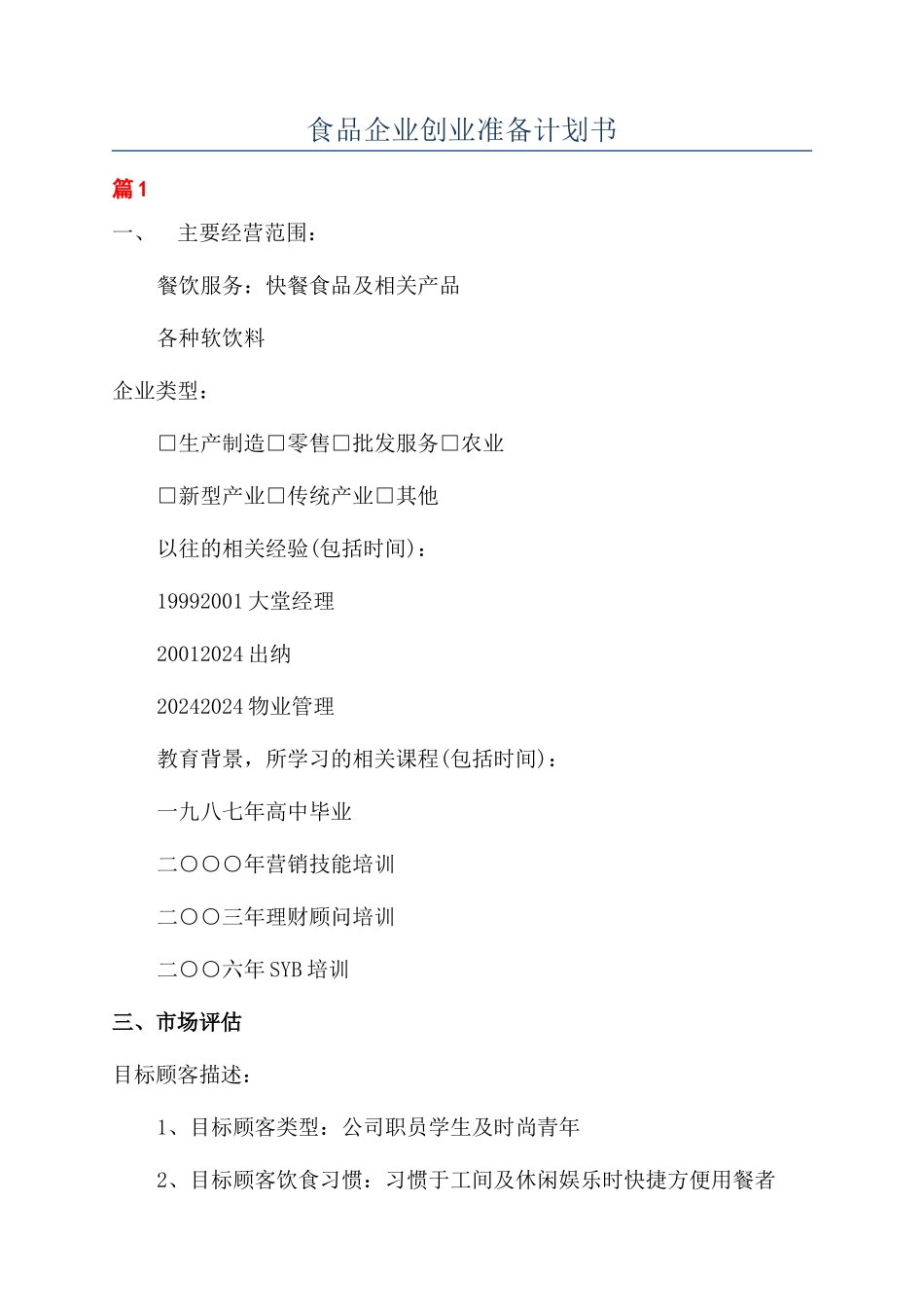 食品企业创业准备计划书

篇 1

一、 主要经营范围：

餐饮服务：快餐食品及相关产品

各种软饮料

企业类型：

□生产制造□零售□批发服务□农业

□新型产业□传统产业□其他

以往的相关经验(包括时间)：

19992001 大堂经理

20012024 出纳

20242024 物业管理

教育背景，所学习的相关课程(包括时间)：

一九八七年高中毕业

二〇〇〇年营销技能培训

二〇〇三年理财顾问培训

二〇〇六年 SYB 培训

三、市场评估

目标顾客描述：

1、目标顾客类型：公司职员学生及时尚青年

2、目标顾客饮食习惯：习惯于工间及休闲娱乐时快捷方便用餐者